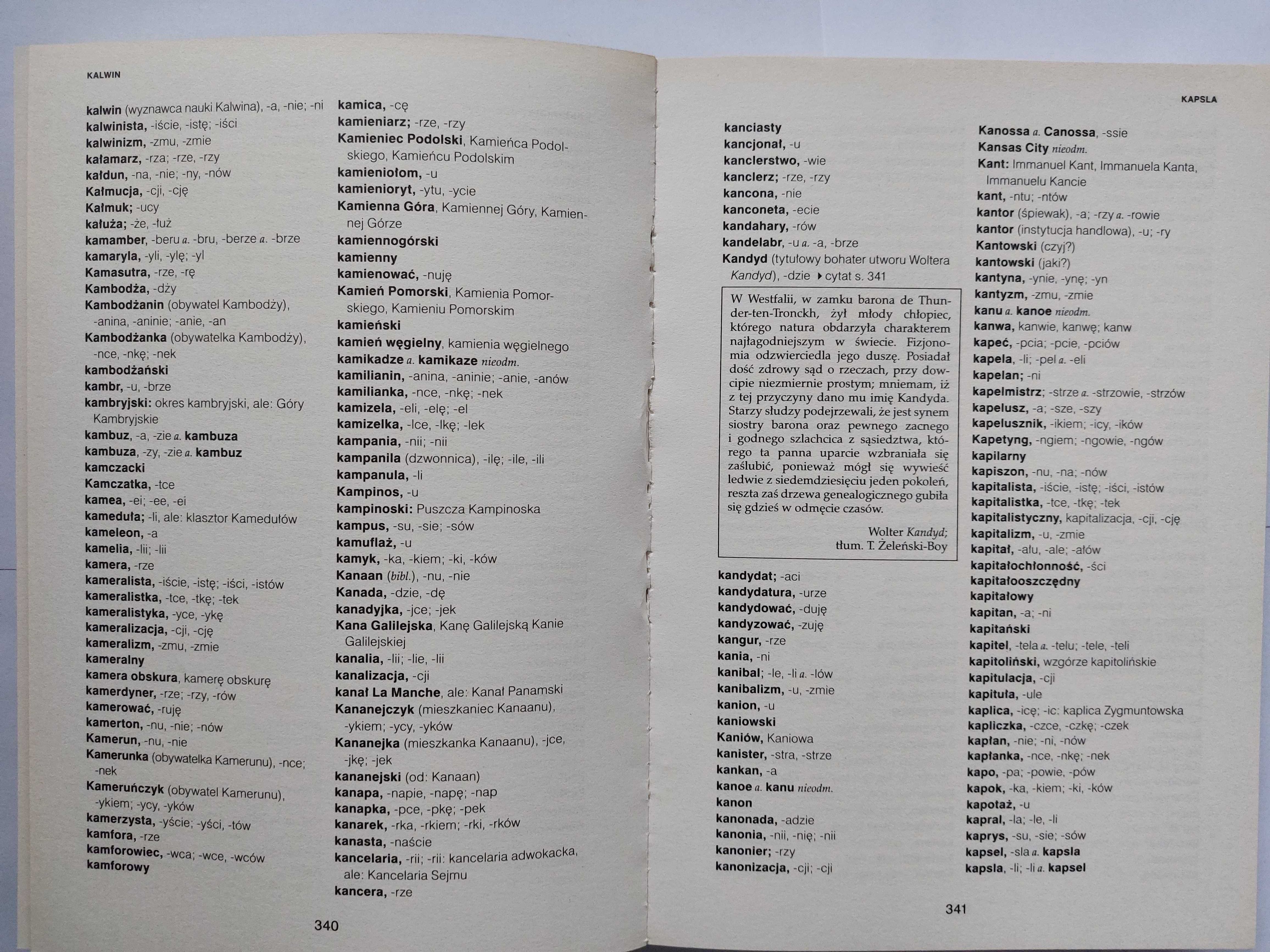 KALWIN

kalwin (wyznawca nauki Kalwina), -a, -nie; -ni
kalwinista, -iście, -istę; -iści
kalwinizm, -zmu, -zmie
kałamarz, -rza; -rze, -rzy
kałdun, -na, -nie; -ny, -nów
Kałmucja, -cji, -cję
Kałmuk; -ucy
kałuża; -że, -łuż
kamamber, -beru a. -bru, -berze a. -brze
kamaryla, -yli, -ylę; -yl
Kamasutra, -rze, -rę
Kambodża, -dży
Kambodżanin (obywatel Kambodży), -anina, -aninie; -anie, -an
Kambodżanka (obywatelka Kambodży), -nce, -nkę; -nek
kambodżański
kambr, -u, -brze
kambryjski: okres kambryjski, ale: Góry Kambryjskie
kambuz, -a, -zie a. kambuza
kambuza, -zy, -zie a. kambuz
kamczacki
Kamczatka, -tce
kamea, -ei; -ee, -ei
kameduła; -li, ale: klasztor Kamedułów
kameleon, -a
kamelia, -lii; -lii
kamera, -rze
kameralista, -iście, -istę; -iści, -istów
kameralistka, -tce, -tkę; -tek
kameralistyka, -yce, -ykę
kameralizacja, -cji, -cję
kameralizm, -zmu, -zmie
kameralny
kamera obskura, kamerę obskurę
kamerdyner, -rze; -rzy, -rów
kamerować, -ruję
kamerton, -nu, -nie; -nów
Kamerun, -nu, -nie
Kamerunka (obywatelka Kamerunu), -nce; -nek
Kameruńczyk (obywatel Kamerunu), -ykiem; -ycy, -yków
kamerzysta, -yście; -yści, -tów
kamfora, -rze
kamforowiec, -wca; -wce, -wców
kamforowy

kamica, -cę
kamieniarz; -rze, -rzy
Kamieniec Podolski, Kamieńca Podolskiego, Kamieńcu Podolskim
kamieniołom, -u
kamienioryt, -ytu, -ycie
Kamienna Góra, Kamiennej Góry, Kamiennej Górze
kamiennogórski
kamienny
kamienować, -nuję
Kamień Pomorski, Kamienia Pomorskiego, Kamieniu Pomorskim
kamieński
kamień węgielny, kamienia węgielnego
kamikadze a. kamikaze nieodm.
kamilianin, -anina, -aninie; -anie, -anów
kamilianka, -nce, -nkę; -nek
kamizela, -eli, -elę; -el
kamizelka, -lce, -lkę; -lek
kampania, -nii; -nii
kampanila (dzwonnica), -ilę; -ile, -ili
kampanula, -li
Kampinos, -u
kampinoski: Puszcza Kampinoska
kampus, -su, -sie; -sów
kamuflaż, -u
kamyk, -ka, -kiem; -ki, -ków
Kanaan (bibl.), -nu, -nie
Kanada, -dzie, -dę
kanadyjka, -jce; -jek
Kana Galilejska, Kanę Galilejską Kanie Galilejskiej
kanalia, -lii; -lie, -lii
kanalizacja, -cji
kanał La Manche, ale: Kanał Panamski
Kananejczyk (mieszkaniec Kanaanu), -ykiem; -ycy, -yków
Kananejka (mieszkanka Kanaanu), -jce, -jkę; -jek
kananejski (od: Kanaan)
kanapa, -napie, -napę; -nap
kanapka, -pce, -pkę; -pek
kanarek, -rka, -rkiem; -rki, -rków
kanasta, -naście
kancelaria, -rii; -rii: kancelaria adwokacka, ale: Kancelaria Sejmu
kancera, -rze

340

KAPSLA

kanciasty
kancjonał, -u
kanclerstwo, -wie
kanclerz; -rze, -rzy
kancona, -nie
kanconeta, -ecie
kandahary, -rów
kandelabr, -u a. -a, -brze
Kandyd (tytułowy bohater utworu Woltera Kandyd), -dzie ▸ cytat s. 341

W Westfalii, w zamku barona de Thunder-ten-Tronckh, żył młody chłopiec, którego natura obdarzyła charakterem najłagodniejszym w świecie. Fizjonomia odzwierciedla jego duszę. Posiadał dość zdrowy sąd o rzeczach, przy dowcipie niezmiernie prostym; mniemam, iż z tej przyczyny dano mu imię Kandyda. Starzy słudzy podejrzewali, że jest synem siostry barona oraz pewnego zacnego i godnego szlachcica z sąsiedztwa, którego ta panna uparcie wzbraniała się zaślubić, ponieważ mógł się wywieść ledwie z siedemdziesięciu jeden pokoleń, reszta zaś drzewa genealogicznego gubiła się gdzieś w odmęcie czasów.

Wolter Kandyd;
tłum. T. Żeleński-Boy

kandydat; -aci
kandydatura, -urze
kandydować, -duję
kandyzować, -zuję
kangur, -rze
kania, -ni
kanibal; -le, -li a. -lów
kanibalizm, -u, -zmie
kanion, -u
kaniowski
Kaniów, Kaniowa
kanister, -stra, -strze
kankan, -a
kanoe a. kanu nieodm.
kanon
kanonada, -adzie
kanonia, -nii, -nię; -nii
kanonier; -rzy
kanonizacja, -cji; -cji

Kanossa a. Canossa, -ssie
Kansas City nieodm.
Kant: Immanuel Kant, Immanuela Kanta, Immanuelu Kancie
kant, -ntu; -ntów
kantor (śpiewak), -a; -rzy a. -rowie
kantor (instytucja handlowa), -u; -ry
Kantowski (czyj?)
kantowski (jaki?)
kantyna, -ynie, -ynę; -yn
kantyzm, -zmu, -zmie
kanu a. kanoe nieodm.
kanwa, kanwie, kanwę; kanw
kapeć, -pcia; -pcie, -pciów
kapela, -li; -pel a. -eli
kapelan; -ni
kapelmistrz; -strze a. -strzowie, -strzów
kapelusz, -a; -sze, -szy
kapelusznik, -ikiem; -icy, -ików
Kapetyng, -ngiem; -ngowie, -ngów
kapilarny
kapiszon, -nu, -na; -nów
kapitalista, -iście, -istę; -iści, -istów
kapitalistka, -tce, -tkę; -tek
kapitalistyczny, kapitalizacja, -cji, -cję
kapitalizm, -u, -zmie
kapitał, -ału, -ale; -ałów
kapitałochłonność, -ści
kapitałooszczędny
kapitałowy
kapitan, -a; -ni
kapitański
kapitel, -tela a. -telu; -tele, -teli
kapitoliński, wzgórze kapitolińskie
kapitulacja, -cji
kapituła, -ule
kaplica, -icę; -ic: kaplica Zygmuntowska
kapliczka, -czce, -czkę; -czek
kapłan, -nie; -ni, -nów
kapłanka, -nce, -nkę; -nek
kapo, -pa; -powie, -pów
kapok, -ka, -kiem; -ki, -ków
kapotaż, -u
kapral, -la; -le, -li
kaprys, -su, -sie; -sów
kapsel, -sla a. kapsla
kapsla, -li; -li a. kapsel

341